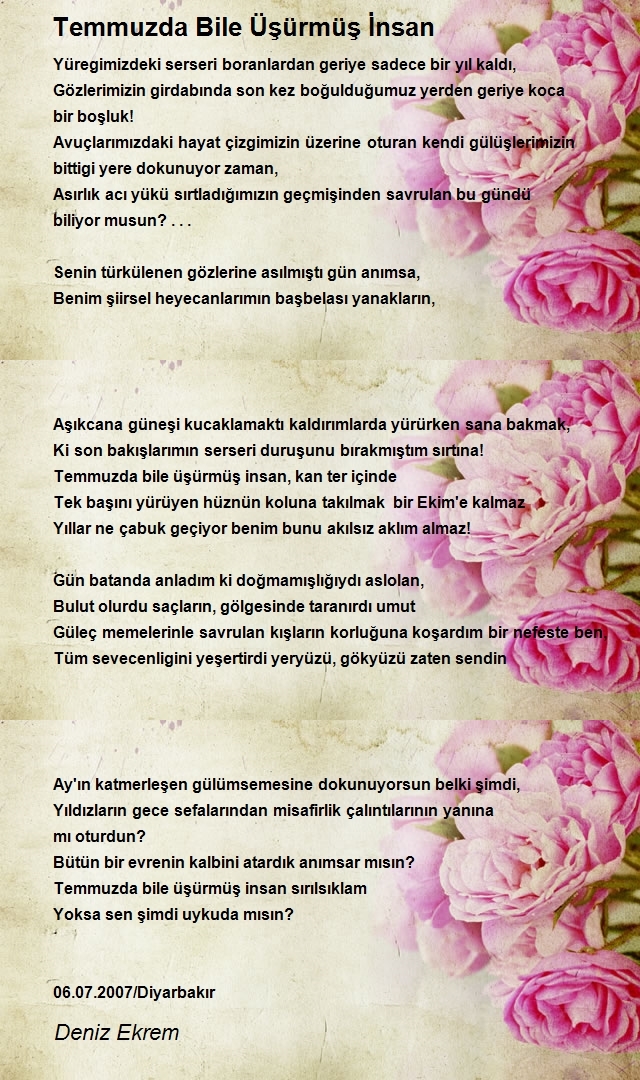 Temmuzda Bile Üşürmüş İnsan

Yüregimizdeki serseri boranlardan geriye sadece bir yıl kaldı,
Gözlerimizin girdabında son kez boğulduğumuz yerden geriye koca bir boşluk!
Avuçlarımızdaki hayat çizgimizin üzerine oturan kendi gülüşlerimizin bittigi yere dokunuyor zaman,
Asırlık acı yükü sırtladığımızın geçmişinden savrulan bu gündü biliyor musun? . . .

Senin türkülenen gözlerine asılmıştı gün anımsa,
Benim şiirsel heyecanlarımın başbelası yanakların,

Aşıkcana güneşi kucaklamaktı kaldırımlarda yürürken sana bakmak,
Ki son bakışlarımın serseri duruşunu bırakmıştım sırtına!
Temmuzda bile üşürmüş insan, kan ter içinde
Tek başını yürüyen hüznün koluna takılmak bir Ekim'e kalmaz
Yıllar ne çabuk geçiyor benim bunu akılsız aklım almaz!

Gün batanda anladım ki doğmamışlığıydı aslolan,
Bulut olurdu saçların, gölgesinde taranırdı umut
Güleç memelerinle savrulan kışların korluğuna koşardım bir nefeste ben,
Tüm sevecenligini yeşertirdi yeryüzü, gökyüzü zaten sendin

Ay'ın katmerleşen gülümsemesine dokunuyorsun belki şimdi,
Yıldızların gece sefalarından misafirlik çalıntılarının yanına mı oturdun?
Bütün bir evrenin kalbini atardık anımsar mısın?
Temmuzda bile üşürmüş insan sırılsıklam
Yoksa sen şimdi uykuda mısın?

06.07.2007/Diyarbakır

Deniz Ekrem